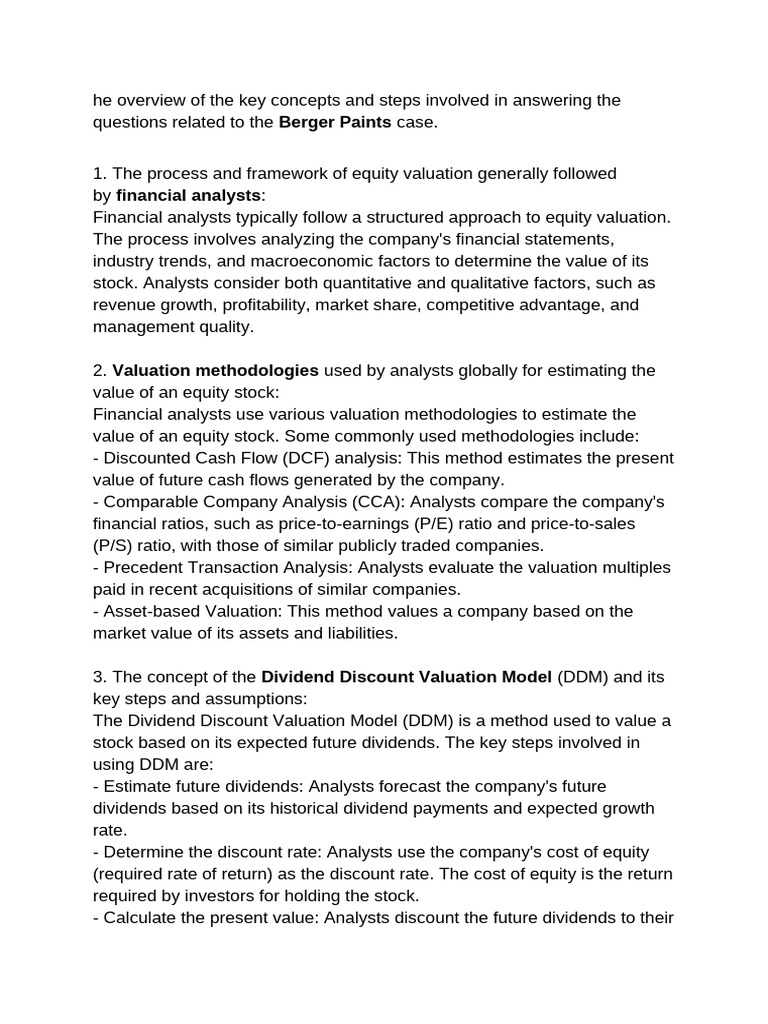 he overview of the key concepts and steps involved in answering the questions related to the Berger Paints case.

1. The process and framework of equity valuation generally followed by financial analysts:
Financial analysts typically follow a structured approach to equity valuation. The process involves analyzing the company's financial statements, industry trends, and macroeconomic factors to determine the value of its stock. Analysts consider both quantitative and qualitative factors, such as revenue growth, profitability, market share, competitive advantage, and management quality.

2. Valuation methodologies used by analysts globally for estimating the value of an equity stock:
Financial analysts use various valuation methodologies to estimate the value of an equity stock. Some commonly used methodologies include:
- Discounted Cash Flow (DCF) analysis: This method estimates the present value of future cash flows generated by the company.
- Comparable Company Analysis (CCA): Analysts compare the company's financial ratios, such as price-to-earnings (P/E) ratio and price-to-sales (P/S) ratio, with those of similar publicly traded companies.
- Precedent Transaction Analysis: Analysts evaluate the valuation multiples paid in recent acquisitions of similar companies.
- Asset-based Valuation: This method values a company based on the market value of its assets and liabilities.

3. The concept of the Dividend Discount Valuation Model (DDM) and its key steps and assumptions:
The Dividend Discount Valuation Model (DDM) is a method used to value a stock based on its expected future dividends. The key steps involved in using DDM are:
- Estimate future dividends: Analysts forecast the company's future dividends based on its historical dividend payments and expected growth rate.
- Determine the discount rate: Analysts use the company's cost of equity (required rate of return) as the discount rate. The cost of equity is the return required by investors for holding the stock.
- Calculate the present value: Analysts discount the future dividends to their